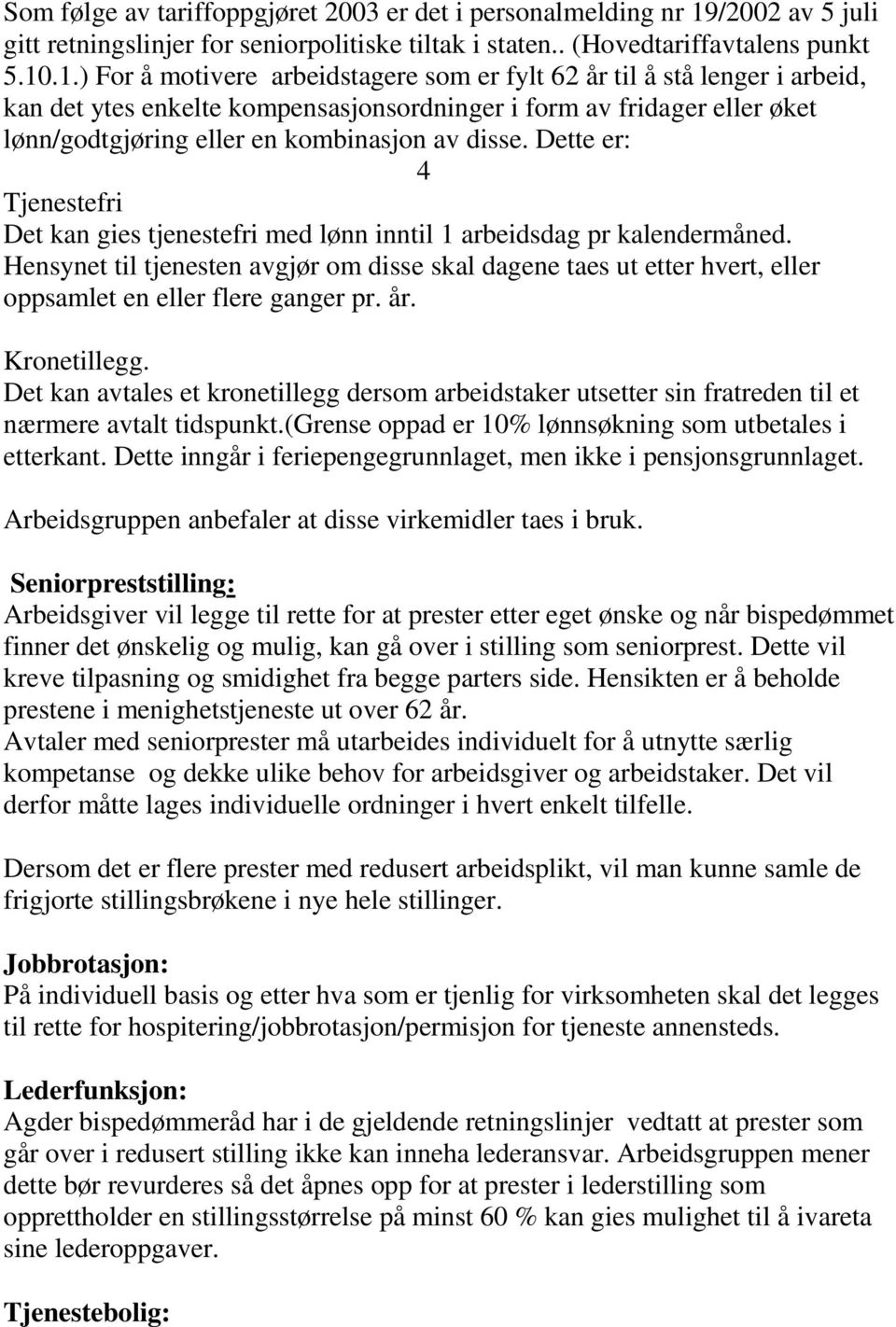 Som følge av tariffoppgjøret 2003 er det i personalmelding nr 19/2002 av 5 juli gitt retningslinjer for seniorpolitiske tiltak i staten.. (Hovedtariffavtalens punkt 5.10.1.) For å motivere arbeidstagere som er fylt 62 år til å stå lenger i arbeid, kan det ytes enkelte kompensasjonsordninger i form av fridager eller øket lønn/godtgjøring eller en kombinasjon av disse. Dette er:

4

Tjenestefri
Det kan gies tjenestefri med lønn inntil 1 arbeidsdag pr kalendermåned. Hensynet til tjenesten avgjør om disse skal dagene taes ut etter hvert, eller oppsamlet en eller flere ganger pr. år.

Kronetillegg.
Det kan avtales et kronetillegg dersom arbeidstaker utsetter sin fratreden til et nærmere avtalt tidspunkt.(grense oppad er 10% lønnsøkning som utbetales i etterkant. Dette inngår i feriepengegrunnlaget, men ikke i pensjonsgrunnlaget.

Arbeidsgruppen anbefaler at disse virkemidler taes i bruk.

Seniorpreststilling:
Arbeidsgiver vil legge til rette for at prester etter eget ønske og når bispedømmet finner det ønskelig og mulig, kan gå over i stilling som seniorprest. Dette vil kreve tilpasning og smidighet fra begge parters side. Hensikten er å beholde prestene i menighetstjeneste ut over 62 år.
Avtaler med seniorprester må utarbeides individuelt for å utnytte særlig kompetanse og dekke ulike behov for arbeidsgiver og arbeidstaker. Det vil derfor måtte lages individuelle ordninger i hvert enkelt tilfelle.

Dersom det er flere prester med redusert arbeidsplikt, vil man kunne samle de frigjorte stillingsbrøkene i nye hele stillinger.

Jobbrotasjon:
På individuell basis og etter hva som er tjenlig for virksomheten skal det legges til rette for hospitering/jobbrotasjon/permisjon for tjeneste annensteds.

Lederfunksjon:
Agder bispedømmeråd har i de gjeldende retningslinjer vedtatt at prester som går over i redusert stilling ikke kan inneha lederansvar. Arbeidsgruppen mener dette bør revurderes så det åpnes opp for at prester i lederstilling som opprettholder en stillingsstørrelse på minst 60 % kan gies mulighet til å ivareta sine lederoppgaver.

Tjenestebolig: